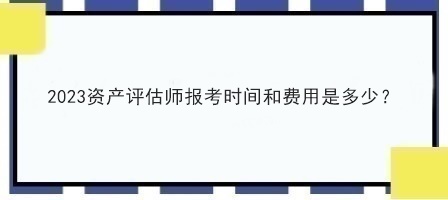 2023资产评估师报考时间和费用是多少？